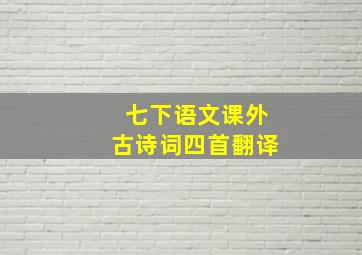 七下语文课外
古诗词四首翻译